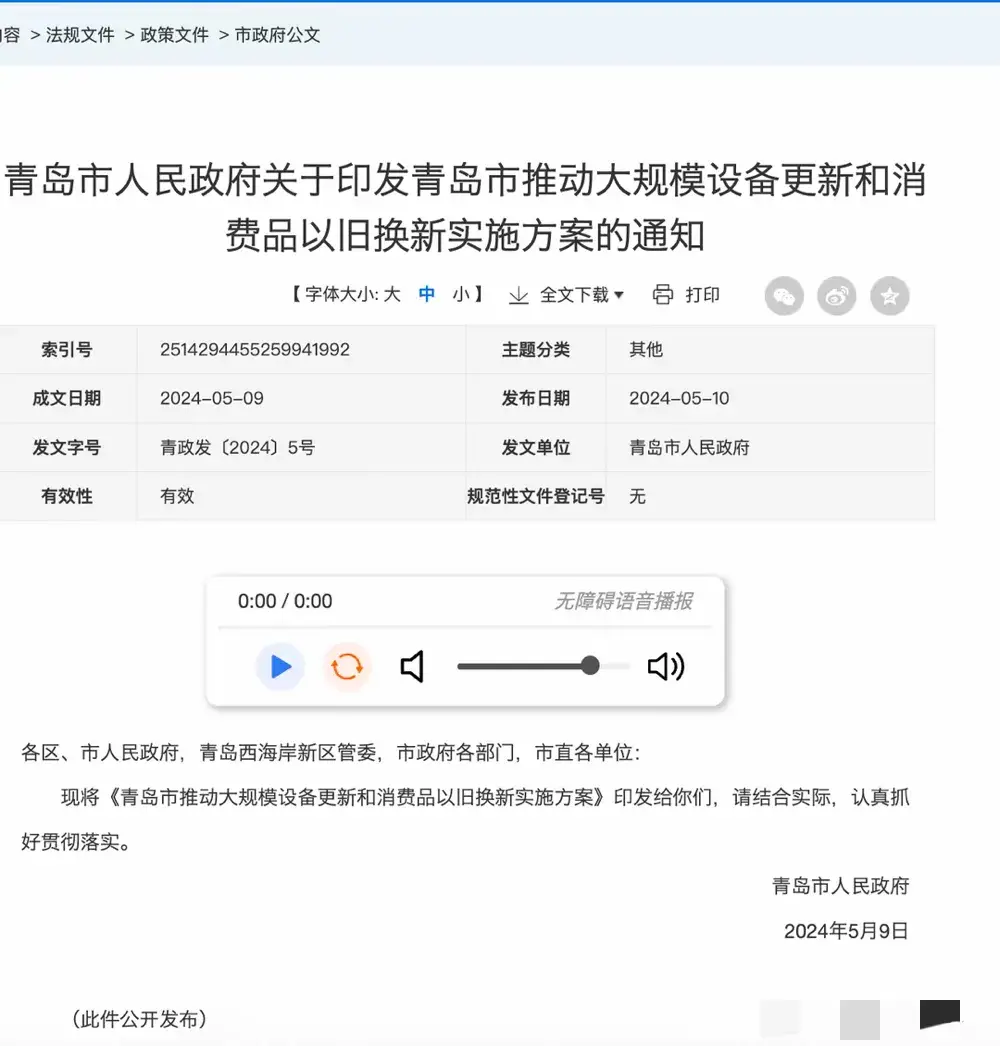 容 > 法规文件 > 政策文件 > 市政府公文

青岛市人民政府关于印发青岛市推动大规模设备更新和消费品以旧换新实施方案的通知

【字体大小: 大 中 小】 全文下载 打印

| 索引号 | 2514294455259941992 | 主题分类 | 其他 |
|---|---|---|---|
| 成文日期 | 2024-05-09 | 发布日期 | 2024-05-10 |
| 发文字号 | 青政发〔2024〕5号 | 发文单位 | 青岛市人民政府 |
| 有效性 | 有效 | 规范性文件登记号 | 无 |

0:00 / 0:00 无障碍语音播报

各区、市人民政府，青岛西海岸新区管委，市政府各部门，市直各单位：

现将《青岛市推动大规模设备更新和消费品以旧换新实施方案》印发给你们，请结合实际，认真抓好贯彻落实。

青岛市人民政府

2024年5月9日

（此件公开发布）